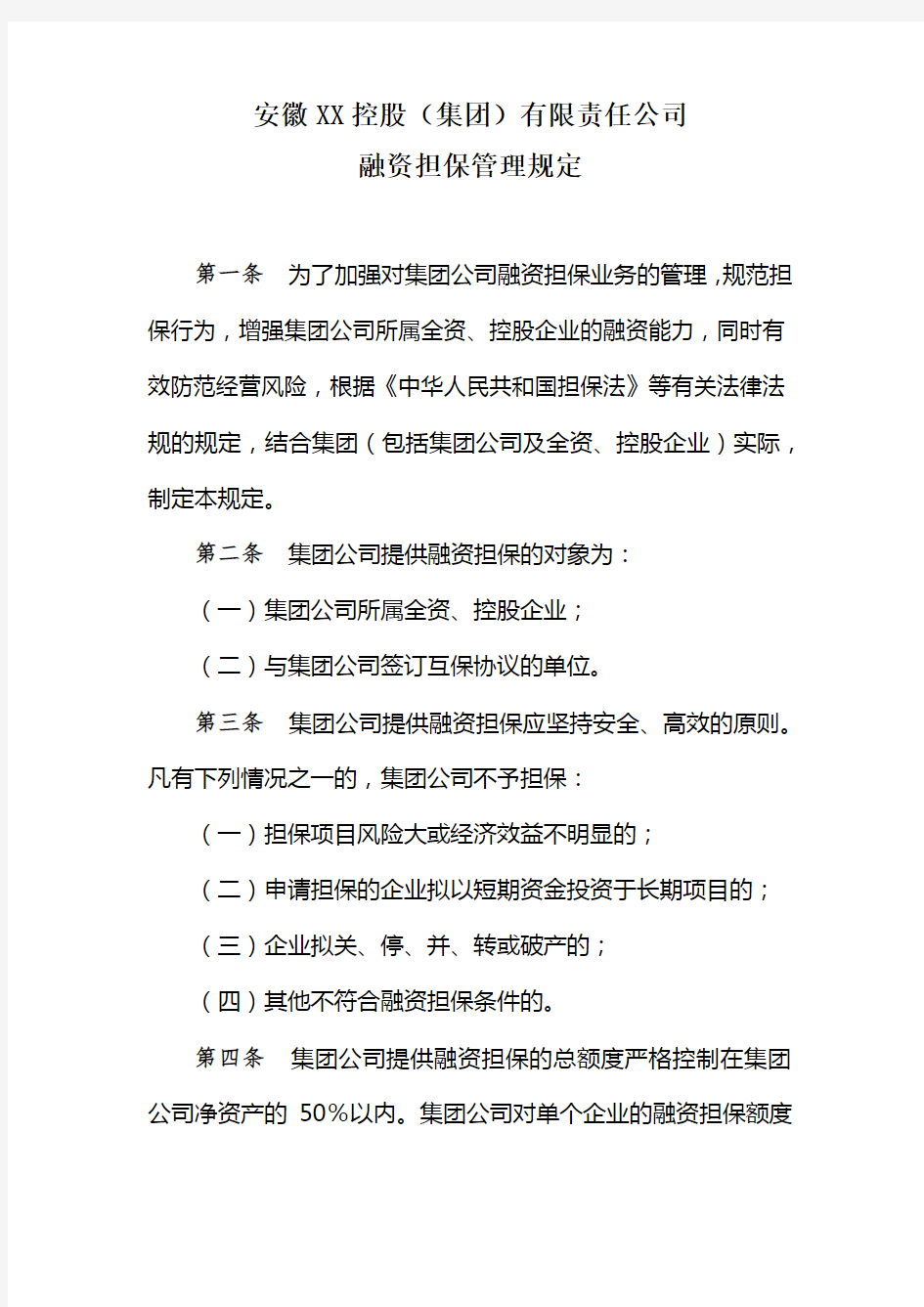 安徽XX控股（集团）有限责任公司
融资担保管理规定

第一条　为了加强对集团公司融资担保业务的管理，规范担保行为，增强集团公司所属全资、控股企业的融资能力，同时有效防范经营风险，根据《中华人民共和国担保法》等有关法律法规的规定，结合集团（包括集团公司及全资、控股企业）实际，制定本规定。

第二条　集团公司提供融资担保的对象为：

（一）集团公司所属全资、控股企业；

（二）与集团公司签订互保协议的单位。

第三条　集团公司提供融资担保应坚持安全、高效的原则。凡有下列情况之一的，集团公司不予担保：

（一）担保项目风险大或经济效益不明显的；

（二）申请担保的企业拟以短期资金投资于长期项目的；

（三）企业拟关、停、并、转或破产的；

（四）其他不符合融资担保条件的。

第四条　集团公司提供融资担保的总额度严格控制在集团公司净资产的 50%以内。集团公司对单个企业的融资担保额度